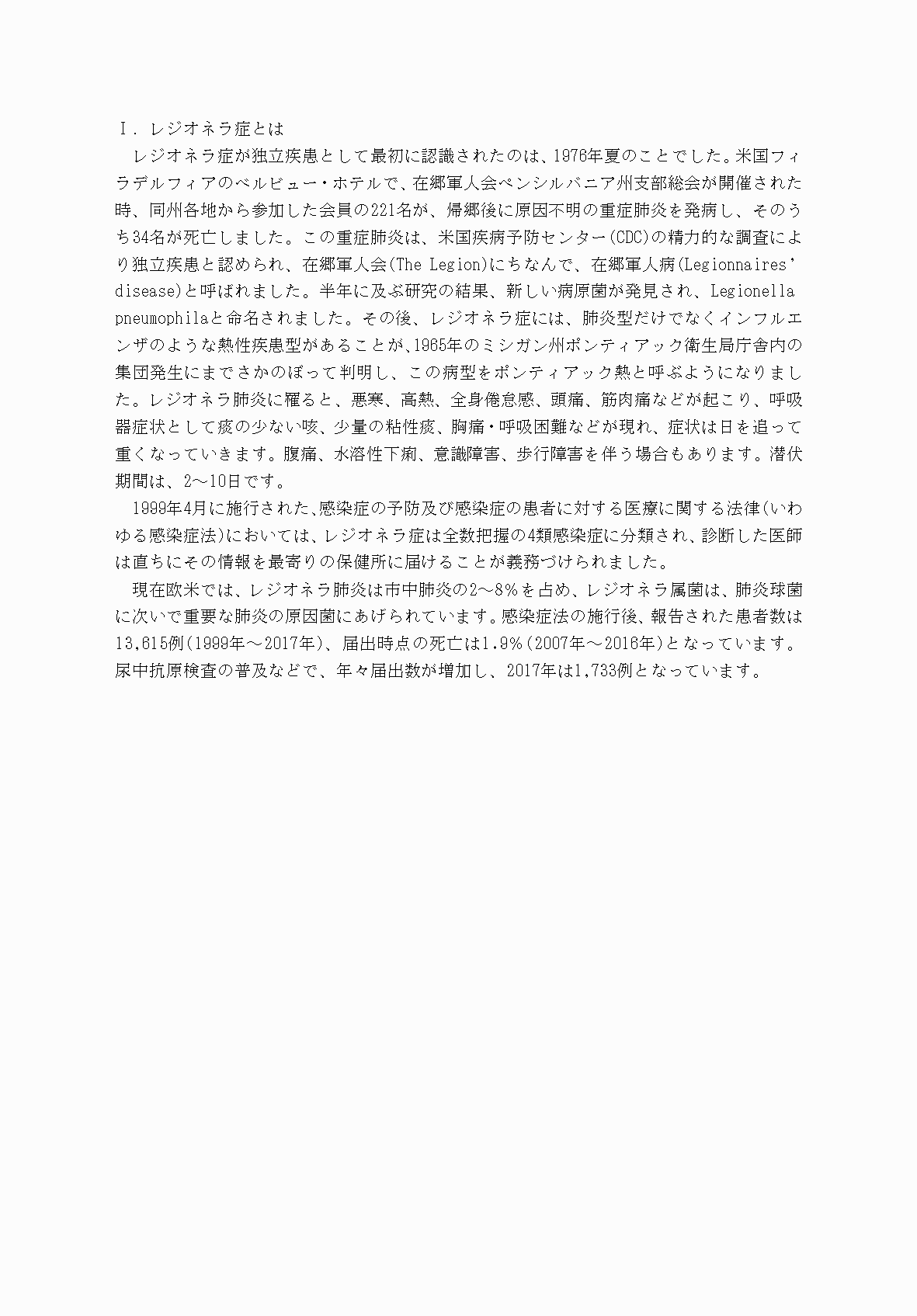 Ⅰ．レジオネラ症とは

レジオネラ症が独立疾患として最初に認識されたのは、1976年夏のことでした。米国フィラデルフィアのベルビュー・ホテルで、在郷軍人会ペンシルバニア州支部総会が開催された時、同州各地から参加した会員の221名が、帰郷後に原因不明の重症肺炎を発病し、そのうち34名が死亡しました。この重症肺炎は、米国疾病予防センター(CDC)の精力的な調査により独立疾患と認められ、在郷軍人会(The Legion)にちなんで、在郷軍人病(Legionnaires' disease)と呼ばれました。半年に及ぶ研究の結果、新しい病原菌が発見され、Legionella pneumophilaと命名されました。その後、レジオネラ症には、肺炎型だけでなくインフルエンザのような熱性疾患型があることが､1965年のミシガン州ポンティアック衛生局庁舎内の集団発生にまでさかのぼって判明し、この病型をポンティアック熱と呼ぶようになりました。レジオネラ肺炎に罹ると、悪寒、高熱、全身倦怠感、頭痛、筋肉痛などが起こり、呼吸器症状として痰の少ない咳、少量の粘性痰、胸痛・呼吸困難などが現れ、症状は日を追って重くなっていきます。腹痛、水溶性下痢、意識障害、歩行障害を伴う場合もあります。潜伏期間は、2～10日です。

1999年4月に施行された､感染症の予防及び感染症の患者に対する医療に関する法律(いわゆる感染症法)においては、レジオネラ症は全数把握の4類感染症に分類され、診断した医師は直ちにその情報を最寄りの保健所に届けることが義務づけられました。

現在欧米では、レジオネラ肺炎は市中肺炎の2～8％を占め、レジオネラ属菌は、肺炎球菌に次いで重要な肺炎の原因菌にあげられています。感染症法の施行後、報告された患者数は13,615例(1999年～2017年)、届出時点の死亡は1.9％(2007年～2016年)となっています。尿中抗原検査の普及などで、年々届出数が増加し、2017年は1,733例となっています。